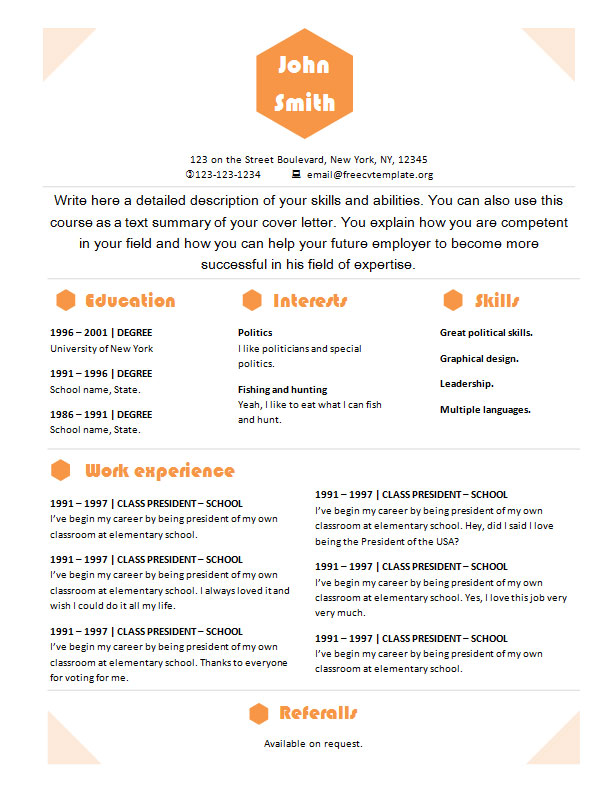 John Smith

123 on the Street Boulevard, New York, NY, 12345
123-123-1234 email@freecvtemplate.org

Write here a detailed description of your skills and abilities. You can also use this course as a text summary of your cover letter. You explain how you are competent in your field and how you can help your future employer to become more successful in his field of expertise.

Education

1996 – 2001 | DEGREE
University of New York

1991 – 1996 | DEGREE
School name, State.

1986 – 1991 | DEGREE
School name, State.

Interests

Politics
I like politicians and special politics.

Fishing and hunting
Yeah, I like to eat what I can fish and hunt.

Skills

Great political skills.

Graphical design.

Leadership.

Multiple languages.

Work experience

1991 – 1997 | CLASS PRESIDENT – SCHOOL
I've begin my career by being president of my own classroom at elementary school.

1991 – 1997 | CLASS PRESIDENT – SCHOOL
I've begin my career by being president of my own classroom at elementary school. I always loved it and wish I could do it all my life.

1991 – 1997 | CLASS PRESIDENT – SCHOOL
I've begin my career by being president of my own classroom at elementary school. Thanks to everyone for voting for me.

1991 – 1997 | CLASS PRESIDENT – SCHOOL
I've begin my career by being president of my own classroom at elementary school. Hey, did I said I love being the President of the USA?

1991 – 1997 | CLASS PRESIDENT – SCHOOL
I've begin my career by being president of my own classroom at elementary school. Yes, I love this job very very much.

1991 – 1997 | CLASS PRESIDENT – SCHOOL
I've begin my career by being president of my own classroom at elementary school.

Referalls

Available on request.